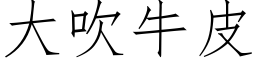 大吹牛皮